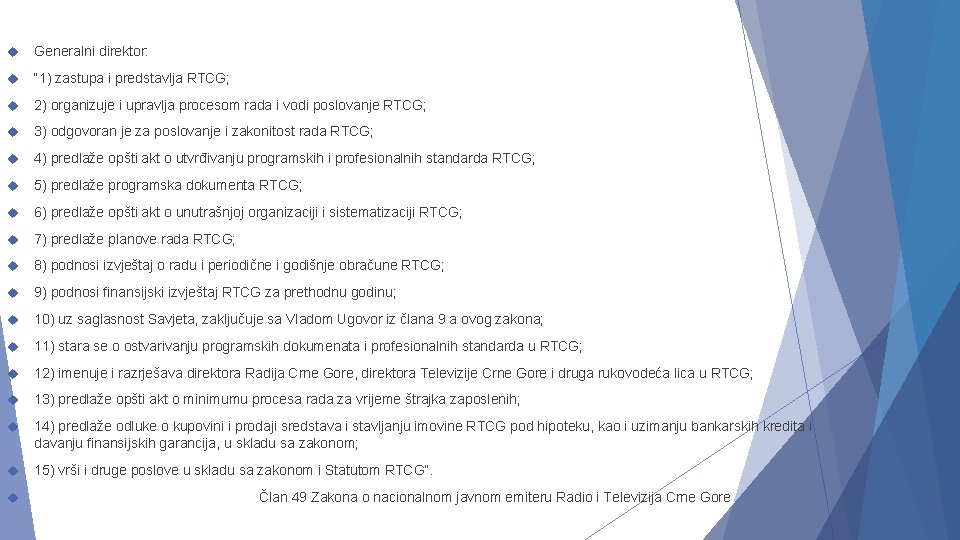 Generalni direktor:

"1) zastupa i predstavlja RTCG;

2) organizuje i upravlja procesom rada i vodi poslovanje RTCG;

3) odgovoran je za poslovanje i zakonitost rada RTCG;

4) predlaže opšti akt o utvrđivanju programskih i profesionalnih standarda RTCG;

5) predlaže programska dokumenta RTCG;

6) predlaže opšti akt o unutrašnjoj organizaciji i sistematizaciji RTCG;

7) predlaže planove rada RTCG;

8) podnosi izvještaj o radu i periodične i godišnje obračune RTCG;

9) podnosi finansijski izvještaj RTCG za prethodnu godinu;

10) uz saglasnost Savjeta, zaključuje sa Vladom Ugovor iz člana 9 a ovog zakona;

11) stara se o ostvarivanju programskih dokumenata i profesionalnih standarda u RTCG;

12) imenuje i razrješava direktora Radija Crne Gore, direktora Televizije Crne Gore i druga rukovodeća lica u RTCG;

13) predlaže opšti akt o minimumu procesa rada za vrijeme štrajka zaposlenih;

14) predlaže odluke o kupovini i prodaji sredstava i stavljanju imovine RTCG pod hipoteku, kao i uzimanju bankarskih kredita i davanju finansijskih garancija, u skladu sa zakonom;

15) vrši i druge poslove u skladu sa zakonom i Statutom RTCG".

Član 49 Zakona o nacionalnom javnom emiteru Radio i Televizija Crne Gore